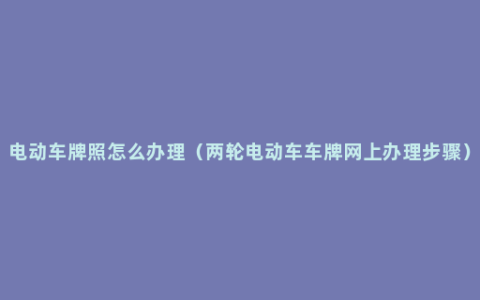 电动车牌照怎么办理（两轮电动车车牌网上办理步骤）